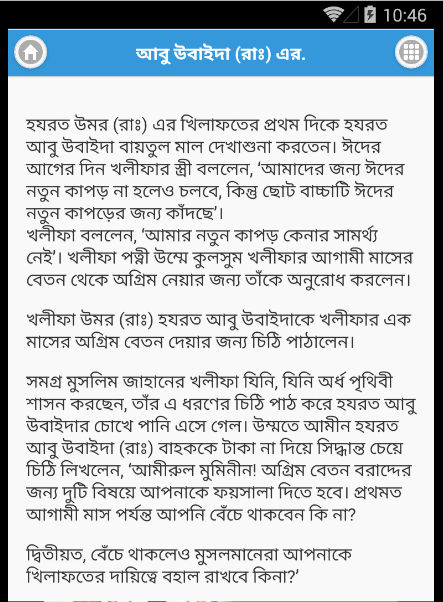 10:46

আবু উবাইদা (রাঃ) এর.

হযরত উমর (রাঃ) এর খিলাফতের প্রথম দিকে হযরত আবু উবাইদা বায়তুল মাল দেখাশুনা করতেন। ঈদের আগের দিন খলীফার স্ত্রী বললেন, ‘আমাদের জন্য ঈদের নতুন কাপড় না হলেও চলবে, কিন্তু ছোট বাচ্চাটি ঈদের নতুন কাপড়ের জন্য কাঁদছে’।
খলীফা বললেন, ‘আমার নতুন কাপড় কেনার সামর্থ্য নেই’। খলীফা পত্নী উম্মে কুলসুম খলীফার আগামী মাসের বেতন থেকে অগ্রিম নেয়ার জন্য তাঁকে অনুরোধ করলেন।

খলীফা উমর (রাঃ) হযরত আবু উবাইদাকে খলীফার এক মাসের অগ্রিম বেতন দেয়ার জন্য চিঠি পাঠালেন।

সমগ্র মুসলিম জাহানের খলীফা যিনি, যিনি অর্ধ পৃথিবী শাসন করছেন, তাঁর এ ধরণের চিঠি পাঠ করে হযরত আবু উবাইদার চোখে পানি এসে গেল। উম্মতে আমীন হযরত আবু উবাইদা (রাঃ) বাহককে টাকা না দিয়ে সিদ্ধান্ত চেয়ে চিঠি লিখলেন, ‘আমীরুল মুমিনীন! অগ্রিম বেতন বরাদ্দের জন্য দুটি বিষয়ে আপনাকে ফয়সালা দিতে হবে। প্রথমত আগামী মাস পর্যন্ত আপনি বেঁচে থাকবেন কি না?

দ্বিতীয়ত, বেঁচে থাকলেও মুসলমানেরা আপনাকে খিলাফতের দায়িত্বে বহাল রাখবে কিনা?’